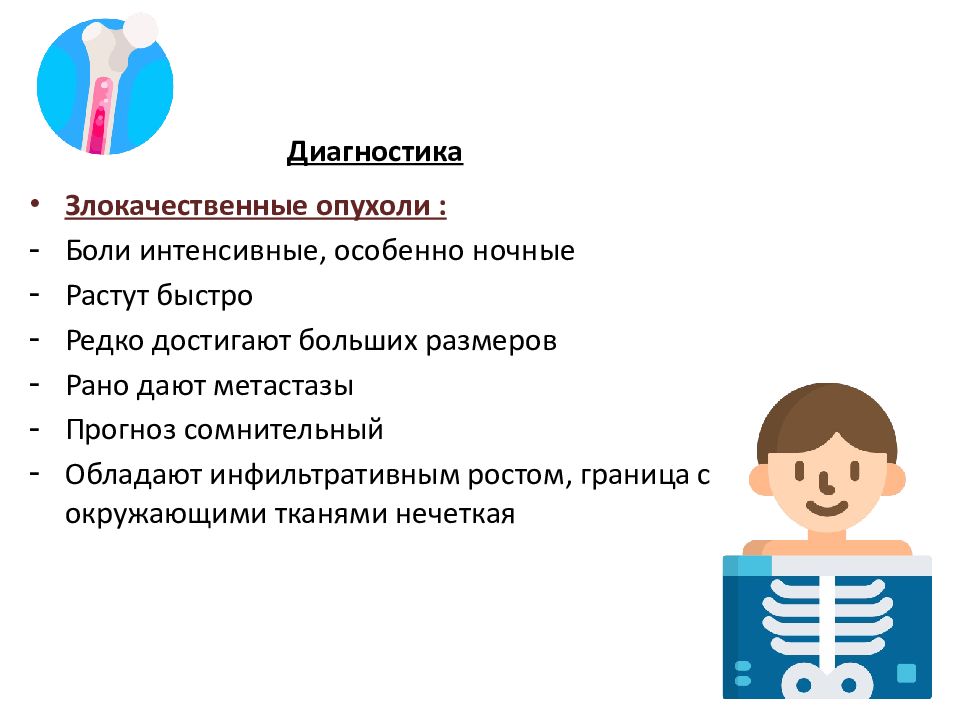 Диагностика

• Злокачественные опухоли :
- Боли интенсивные, особенно ночные
- Растут быстро
- Редко достигают больших размеров
- Рано дают метастазы
- Прогноз сомнительный
- Обладают инфильтративным ростом, граница с окружающими тканями нечеткая